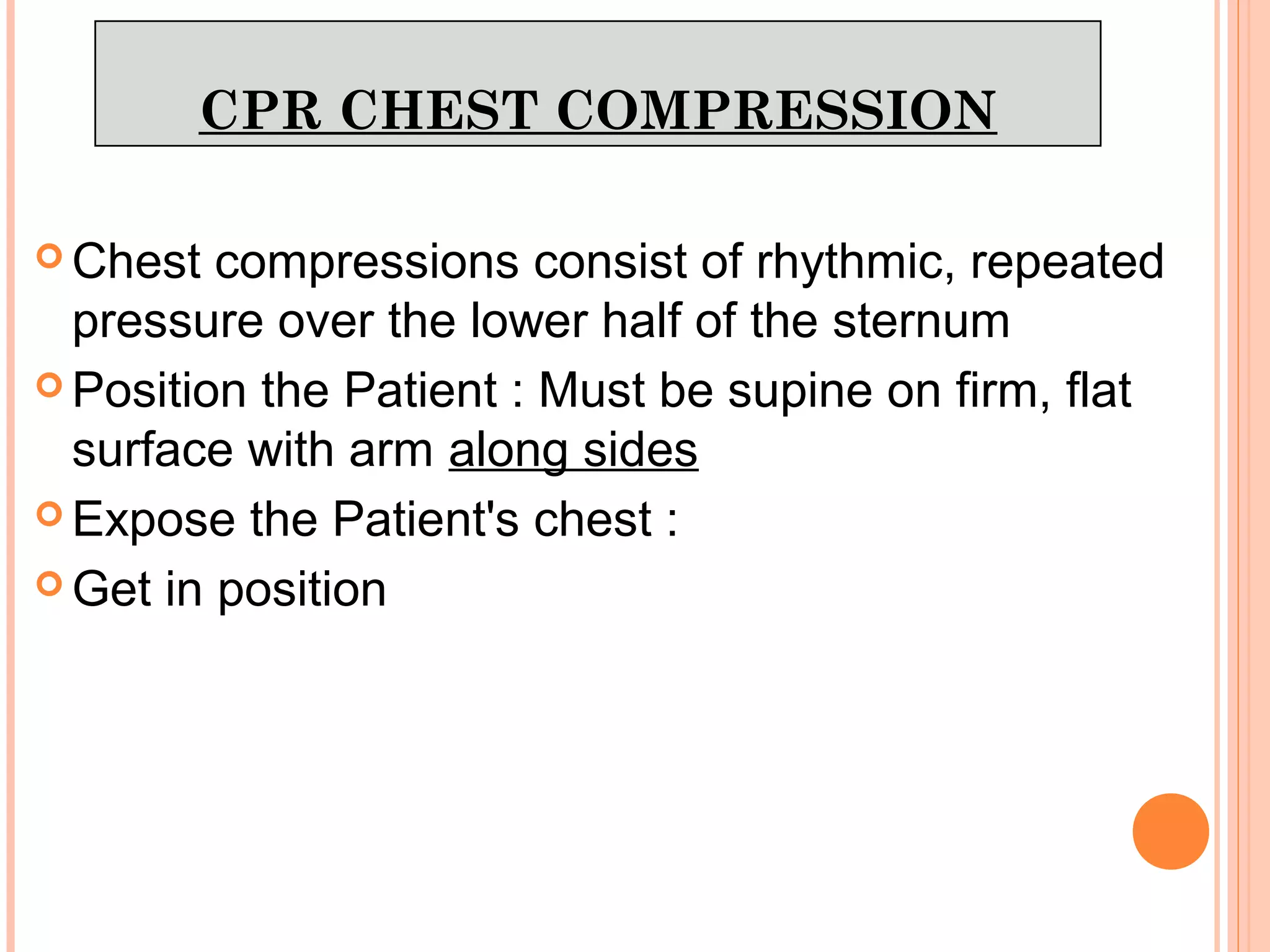 CPR CHEST COMPRESSION

Chest compressions consist of rhythmic, repeated pressure over the lower half of the sternum

Position the Patient : Must be supine on firm, flat surface with arm along sides

Expose the Patient's chest :

Get in position